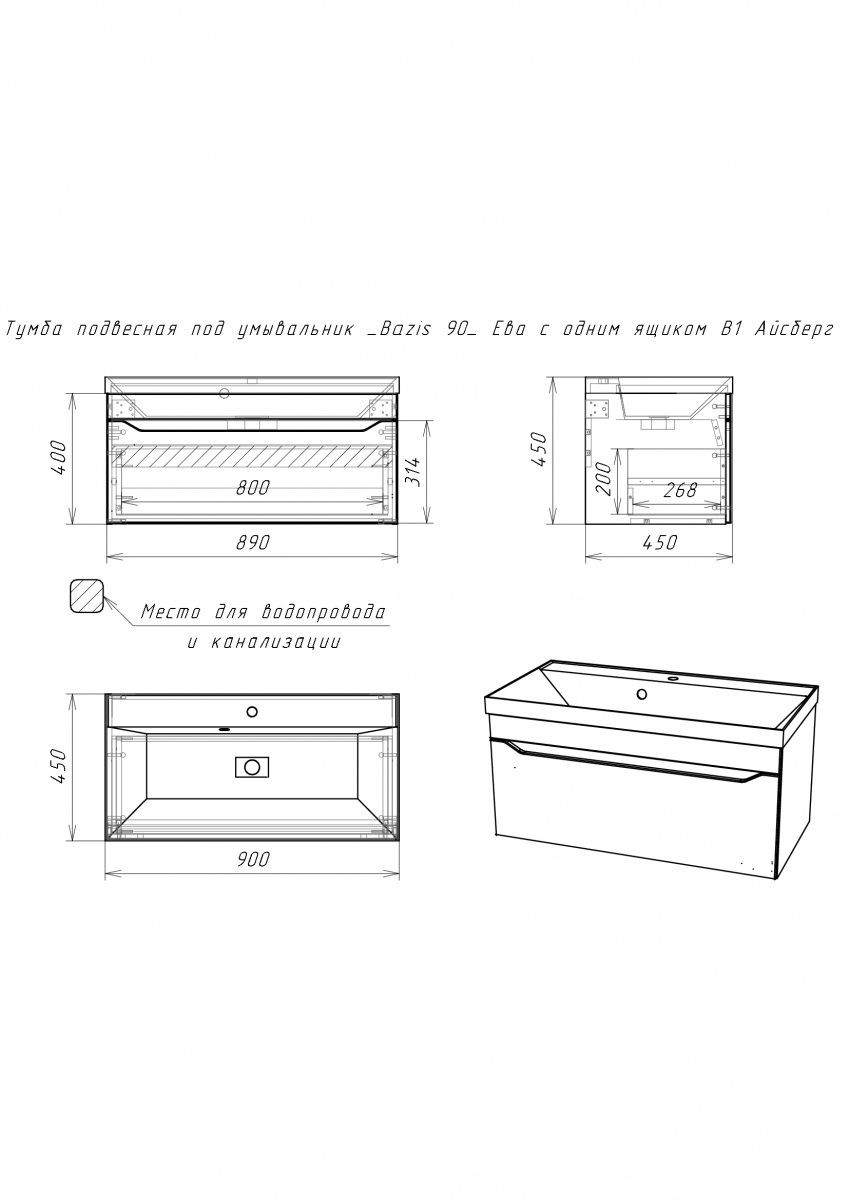 Тумба подвесная под умывальник _Bazis 90_ Ева с одним ящиком В1 Айсберг

400

800

314

890

450

200

268

450

Место для водопровода
и канализации

450

900